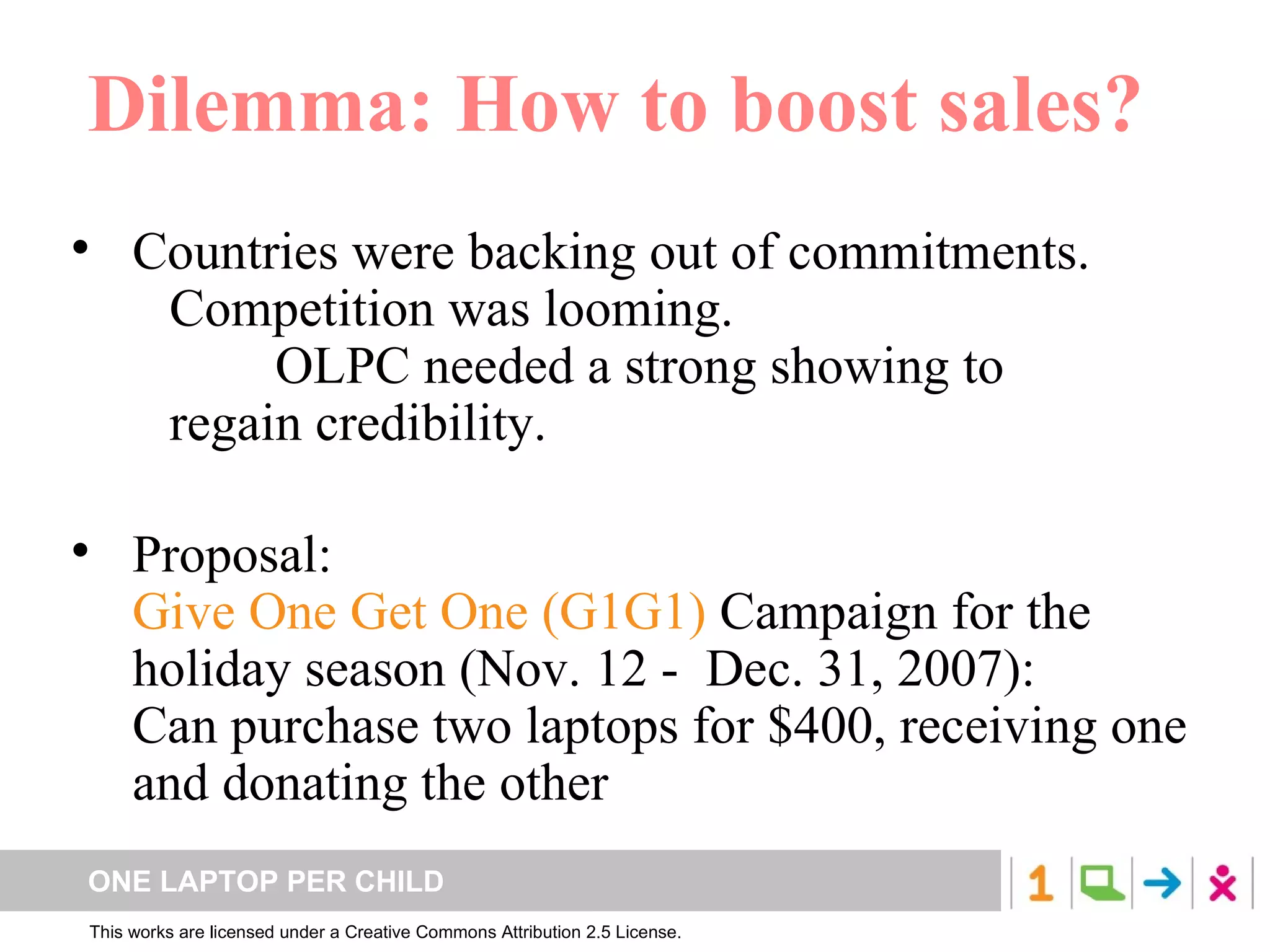 Dilemma: How to boost sales?

• Countries were backing out of commitments. Competition was looming. OLPC needed a strong showing to regain credibility.

• Proposal:
Give One Get One (G1G1) Campaign for the holiday season (Nov. 12 - Dec. 31, 2007):
Can purchase two laptops for \$400, receiving one and donating the other

ONE LAPTOP PER CHILD

1

This works are licensed under a Creative Commons Attribution 2.5 License.